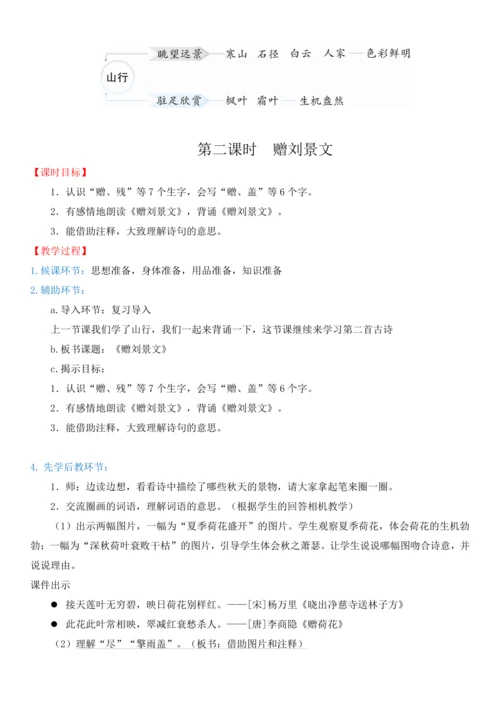 山行
眺望远景——寒山 石径 白云 人家——色彩鲜明
驻足欣赏——枫叶 霜叶——生机盎然

第二课时 赠刘景文

【课时目标】
1．认识“赠、残”等7个生字，会写“赠、盖”等6个字。
2．有感情地朗读《赠刘景文》，背诵《赠刘景文》。
3．能借助注释，大致理解诗句的意思。

【教学过程】
1. 候课环节：思想准备，身体准备，用品准备，知识准备
2. 辅助环节：
a. 导入环节：复习导入
上一节课我们学了山行，我们一起来背诵一下，这节课继续来学习第二首古诗
b. 板书课题：《赠刘景文》
c. 揭示目标：
1．认识“赠、残”等7个生字，会写“赠、盖”等6个字。
2．有感情地朗读《赠刘景文》，背诵《赠刘景文》。
3．能借助注释，大致理解诗句的意思。

4. 先学后教环节：
1．师：边读边想，看看诗中描绘了哪些秋天的景物，请大家拿起笔来圈一圈。
2．交流圈画的词语，理解词语的意思。（根据学生的回答相机教学）
（1）出示两幅图片，一幅为“夏季荷花盛开”的图片。学生观察夏季荷花，体会荷花的生机勃勃；一幅为“深秋荷叶衰败干枯”的图片，引导学生体会秋之萧瑟。让学生说说哪幅图吻合诗意，并说说理由。
课件出示
● 接天莲叶无穷碧，映日荷花别样红。——[宋]杨万里《晓出净慈寺送林子方》
● 此花此叶常相映，翠减红衰愁杀人。——[唐]李商隐《赠荷花》
（2）理解“尽”“擎雨盖”。（板书：借助图片和注释）